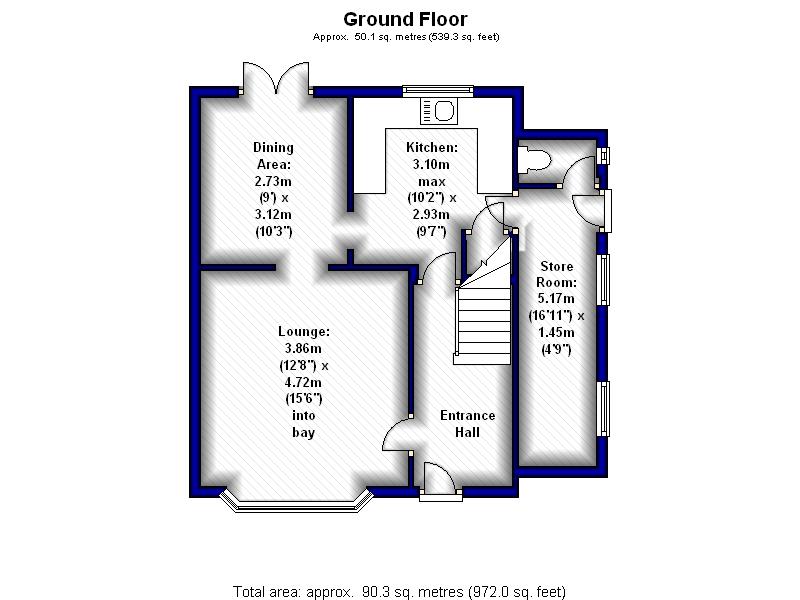 Ground Floor
Approx. 50.1 sq. metres (539.3 sq. feet)

Dining Area: 2.73m (9') x 3.12m (10'3")

Kitchen: 3.10m max (10'2") x 2.93m (9'7")

Store Room: 5.17m (16'11") x 1.45m (4'9")

Lounge: 3.86m (12'8") x 4.72m (15'6") into bay

Entrance Hall

Total area: approx. 90.3 sq. metres (972.0 sq. feet)